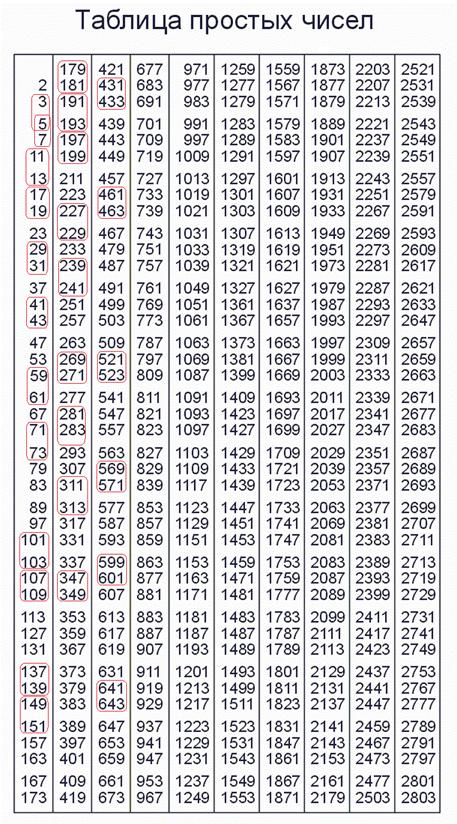 Таблица простых чисел

| | | | | | | | | | |
|---|---|---|---|---|---|---|---|---|---|
| | 179 | 421 | 677 | 971 | 1259 | 1559 | 1873 | 2203 | 2521 |
| 2 | 181 | 431 | 683 | 977 | 1277 | 1567 | 1877 | 2207 | 2531 |
| 3 | 191 | 433 | 691 | 983 | 1279 | 1571 | 1879 | 2213 | 2539 |
| 5 | 193 | 439 | 701 | 991 | 1283 | 1579 | 1889 | 2221 | 2543 |
| 7 | 197 | 443 | 709 | 997 | 1289 | 1583 | 1901 | 2237 | 2549 |
| 11 | 199 | 449 | 719 | 1009 | 1291 | 1597 | 1907 | 2239 | 2551 |
| 13 | 211 | 457 | 727 | 1013 | 1297 | 1601 | 1913 | 2243 | 2557 |
| 17 | 223 | 461 | 733 | 1019 | 1301 | 1607 | 1931 | 2251 | 2579 |
| 19 | 227 | 463 | 739 | 1021 | 1303 | 1609 | 1933 | 2267 | 2591 |
| 23 | 229 | 467 | 743 | 1031 | 1307 | 1613 | 1949 | 2269 | 2593 |
| 29 | 233 | 479 | 751 | 1033 | 1319 | 1619 | 1951 | 2273 | 2609 |
| 31 | 239 | 487 | 757 | 1039 | 1321 | 1621 | 1973 | 2281 | 2617 |
| 37 | 241 | 491 | 761 | 1049 | 1327 | 1627 | 1979 | 2287 | 2621 |
| 41 | 251 | 499 | 769 | 1051 | 1361 | 1637 | 1987 | 2293 | 2633 |
| 43 | 257 | 503 | 773 | 1061 | 1367 | 1657 | 1993 | 2297 | 2647 |
| 47 | 263 | 509 | 787 | 1063 | 1373 | 1663 | 1997 | 2309 | 2657 |
| 53 | 269 | 521 | 797 | 1069 | 1381 | 1667 | 1999 | 2311 | 2659 |
| 59 | 271 | 523 | 809 | 1087 | 1399 | 1669 | 2003 | 2333 | 2663 |
| 61 | 277 | 541 | 811 | 1091 | 1409 | 1693 | 2011 | 2339 | 2671 |
| 67 | 281 | 547 | 821 | 1093 | 1423 | 1697 | 2017 | 2341 | 2677 |
| 71 | 283 | 557 | 823 | 1097 | 1427 | 1699 | 2027 | 2347 | 2683 |
| 73 | 293 | 563 | 827 | 1103 | 1429 | 1709 | 2029 | 2351 | 2687 |
| 79 | 307 | 569 | 829 | 1109 | 1433 | 1721 | 2039 | 2357 | 2689 |
| 83 | 311 | 571 | 839 | 1117 | 1439 | 1723 | 2053 | 2371 | 2693 |
| 89 | 313 | 577 | 853 | 1123 | 1447 | 1733 | 2063 | 2377 | 2699 |
| 97 | 317 | 587 | 857 | 1129 | 1451 | 1741 | 2069 | 2381 | 2707 |
| 101 | 331 | 593 | 859 | 1151 | 1453 | 1747 | 2081 | 2383 | 2711 |
| 103 | 337 | 599 | 863 | 1153 | 1459 | 1753 | 2083 | 2389 | 2713 |
| 107 | 347 | 601 | 877 | 1163 | 1471 | 1759 | 2087 | 2393 | 2719 |
| 109 | 349 | 607 | 881 | 1171 | 1481 | 1777 | 2089 | 2399 | 2729 |
| 113 | 353 | 613 | 883 | 1181 | 1483 | 1783 | 2099 | 2411 | 2731 |
| 127 | 359 | 617 | 887 | 1187 | 1487 | 1787 | 2111 | 2417 | 2741 |
| 131 | 367 | 619 | 907 | 1193 | 1489 | 1789 | 2113 | 2423 | 2749 |
| 137 | 373 | 631 | 911 | 1201 | 1493 | 1801 | 2129 | 2437 | 2753 |
| 139 | 379 | 641 | 919 | 1213 | 1499 | 1811 | 2131 | 2441 | 2767 |
| 149 | 383 | 643 | 929 | 1217 | 1511 | 1823 | 2137 | 2447 | 2777 |
| 151 | 389 | 647 | 937 | 1223 | 1523 | 1831 | 2141 | 2459 | 2789 |
| 157 | 397 | 653 | 941 | 1229 | 1531 | 1847 | 2143 | 2467 | 2791 |
| 163 | 401 | 659 | 947 | 1231 | 1543 | 1861 | 2153 | 2473 | 2797 |
| 167 | 409 | 661 | 953 | 1237 | 1549 | 1867 | 2161 | 2477 | 2801 |
| 173 | 419 | 673 | 967 | 1249 | 1553 | 1871 | 2179 | 2503 | 2803 |